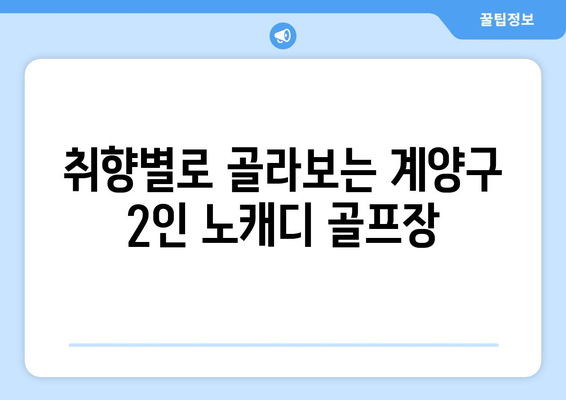 꿀팁정보

취향별로 골라보는 계양구 2인 노캐디 골프장